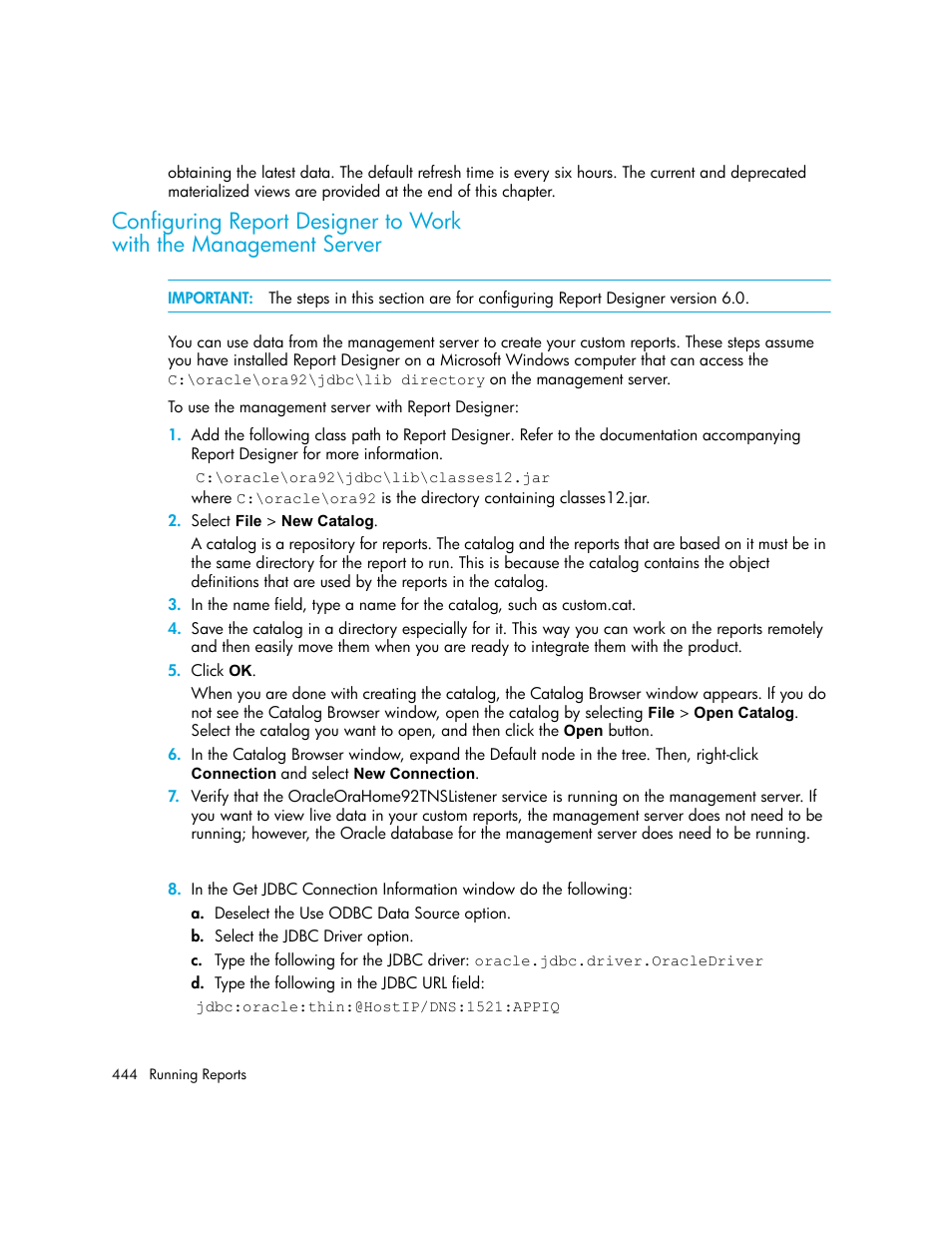 obtaining the latest data. The default refresh time is every six hours. The current and deprecated materialized views are provided at the end of this chapter.

Configuring Report Designer to Work with the Management Server

IMPORTANT: The steps in this section are for configuring Report Designer version 6.0.

You can use data from the management server to create your custom reports. These steps assume you have installed Report Designer on a Microsoft Windows computer that can access the C:\oracle\ora92\jdbc\lib directory on the management server.

To use the management server with Report Designer:

1. Add the following class path to Report Designer. Refer to the documentation accompanying Report Designer for more information.

C:\oracle\ora92\jdbc\lib\classes12.jar

where C:\oracle\ora92 is the directory containing classes12.jar.

2. Select File > New Catalog.

A catalog is a repository for reports. The catalog and the reports that are based on it must be in the same directory for the report to run. This is because the catalog contains the object definitions that are used by the reports in the catalog.

3. In the name field, type a name for the catalog, such as custom.cat.

4. Save the catalog in a directory especially for it. This way you can work on the reports remotely and then easily move them when you are ready to integrate them with the product.

5. Click OK.

When you are done with creating the catalog, the Catalog Browser window appears. If you do not see the Catalog Browser window, open the catalog by selecting File > Open Catalog. Select the catalog you want to open, and then click the Open button.

6. In the Catalog Browser window, expand the Default node in the tree. Then, right-click Connection and select New Connection.

7. Verify that the OracleOraHome92TNSListener service is running on the management server. If you want to view live data in your custom reports, the management server does not need to be running; however, the Oracle database for the management server does need to be running.

8. In the Get JDBC Connection Information window do the following:

a. Deselect the Use ODBC Data Source option.

b. Select the JDBC Driver option.

c. Type the following for the JDBC driver: oracle.jdbc.driver.OracleDriver

d. Type the following in the JDBC URL field:

jdbc:oracle:thin:@HostIP/DNS:1521:APPIQ

444 Running Reports